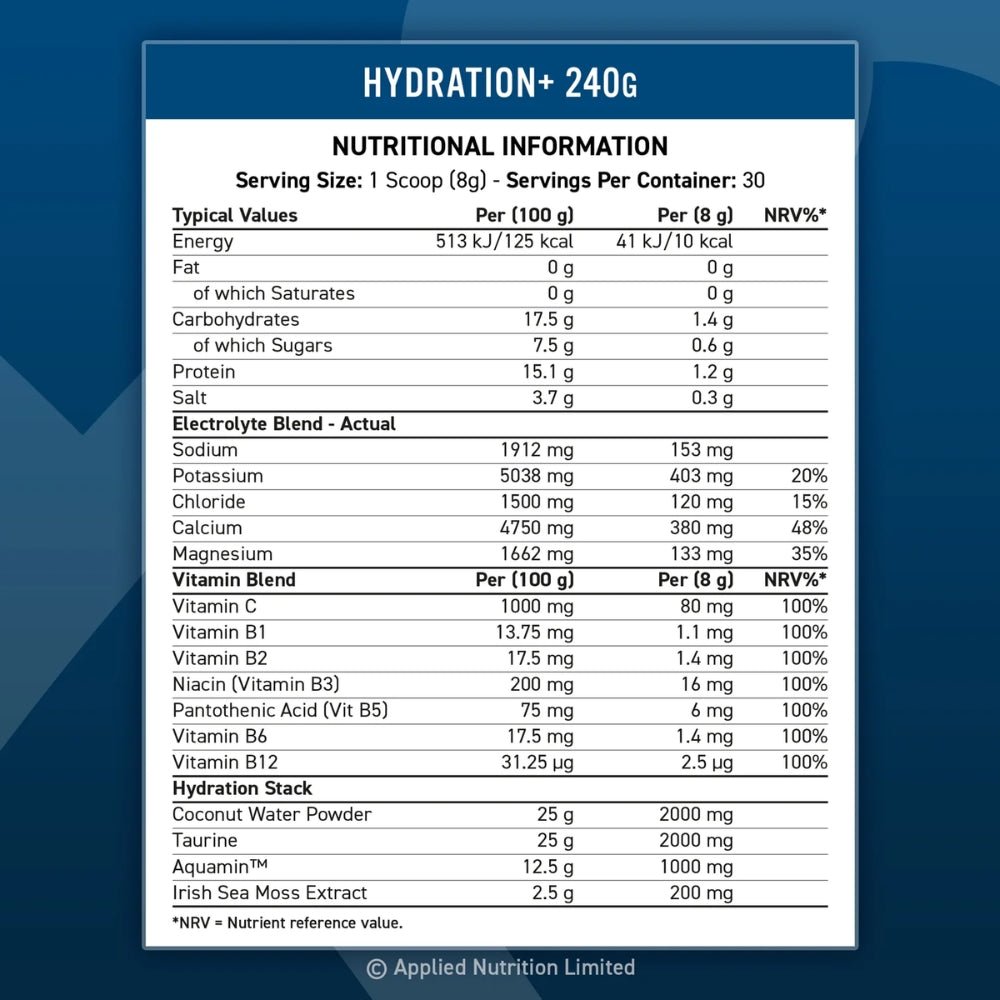 HYDRATION+ 240G

NUTRITIONAL INFORMATION

Serving Size: 1 Scoop (8g) - Servings Per Container: 30

| Typical Values | Per (100 g) | Per (8 g) | NRV%* |
|---|---|---|---|
| Energy | 513 kJ/125 kcal | 41 kJ/10 kcal | |
| Fat | 0 g | 0 g | |
| of which Saturates | 0 g | 0 g | |
| Carbohydrates | 17.5 g | 1.4 g | |
| of which Sugars | 7.5 g | 0.6 g | |
| Protein | 15.1 g | 1.2 g | |
| Salt | 3.7 g | 0.3 g | |
| Electrolyte Blend - Actual | | | |
| Sodium | 1912 mg | 153 mg | |
| Potassium | 5038 mg | 403 mg | 20% |
| Chloride | 1500 mg | 120 mg | 15% |
| Calcium | 4750 mg | 380 mg | 48% |
| Magnesium | 1662 mg | 133 mg | 35% |
| Vitamin Blend | Per (100 g) | Per (8 g) | NRV%* |
| Vitamin C | 1000 mg | 80 mg | 100% |
| Vitamin B1 | 13.75 mg | 1.1 mg | 100% |
| Vitamin B2 | 17.5 mg | 1.4 mg | 100% |
| Niacin (Vitamin B3) | 200 mg | 16 mg | 100% |
| Pantothenic Acid (Vit B5) | 75 mg | 6 mg | 100% |
| Vitamin B6 | 17.5 mg | 1.4 mg | 100% |
| Vitamin B12 | 31.25 µg | 2.5 µg | 100% |
| Hydration Stack | | | |
| Coconut Water Powder | 25 g | 2000 mg | |
| Taurine | 25 g | 2000 mg | |
| Aquamin™ | 12.5 g | 1000 mg | |
| Irish Sea Moss Extract | 2.5 g | 200 mg | |

*NRV = Nutrient reference value.

© Applied Nutrition Limited